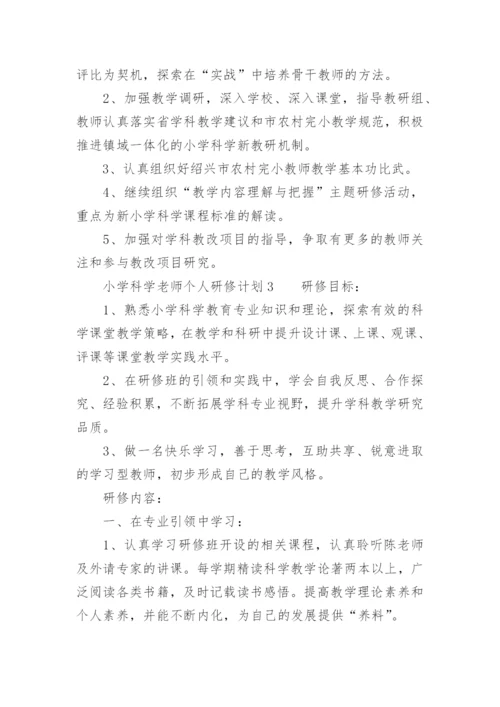 评比为契机，探索在“实战”中培养骨干教师的方法。

2、加强教学调研，深入学校、深入课堂，指导教研组、教师认真落实省学科教学建议和市农村完小教学规范，积极推进镇域一体化的小学科学新教研机制。

3、认真组织好绍兴市农村完小教师教学基本功比武。

4、继续组织“教学内容理解与把握”主题研修活动，重点为新小学科学课程标准的解读。

5、加强对学科教改项目的指导，争取有更多的教师关注和参与教改项目研究。

小学科学老师个人研修计划3　　研修目标：

1、熟悉小学科学教育专业知识和理论，探索有效的科学课堂教学策略，在教学和科研中提升设计课、上课、观课、评课等课堂教学实践水平。

2、在研修班的引领和实践中，学会自我反思、合作探究、经验积累，不断拓展学科专业视野，提升学科教学研究品质。

3、做一名快乐学习，善于思考，互助共享、锐意进取的学习型教师，初步形成自己的教学风格。

研修内容：

一、在专业引领中学习：

1、认真学习研修班开设的相关课程，认真聆听陈老师及外请专家的讲课。每学期精读科学教学论著两本以上，广泛阅读各类书籍，及时记载读书感悟。提高教学理论素养和个人素养，并能不断内化，为自己的发展提供“养料”。